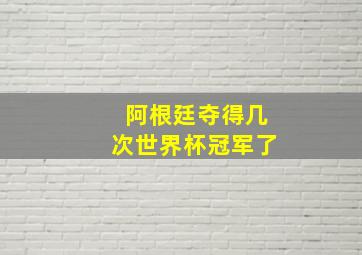 阿根廷夺得几次世界杯冠军了